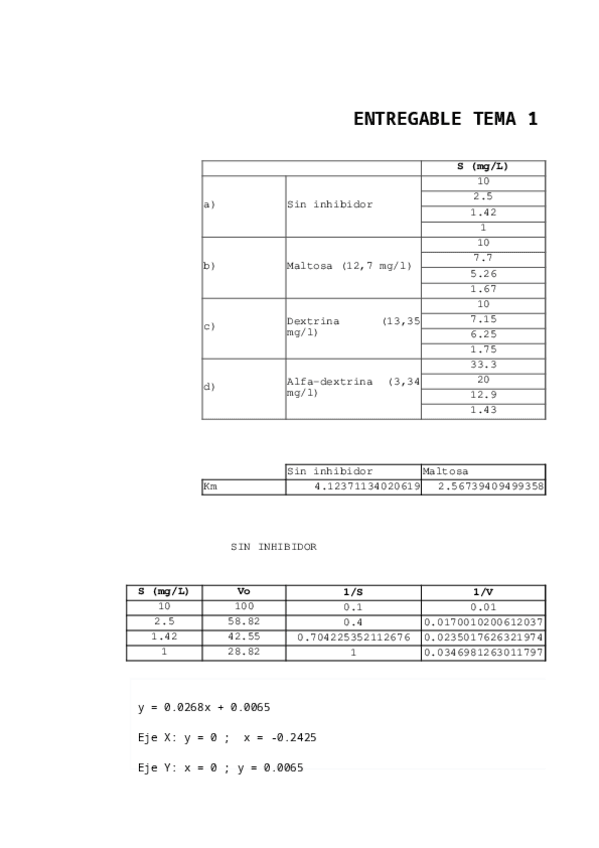 ENTREGABLE TEMA 1

| | | S (mg/L) |
|---|---|---|
| a) | Sin inhibidor | 10 |
| | | 2.5 |
| | | 1.42 |
| | | 1 |
| b) | Maltosa (12,7 mg/l) | 10 |
| | | 7.7 |
| | | 5.26 |
| | | 1.67 |
| c) | Dextrina (13,35 mg/l) | 10 |
| | | 7.15 |
| | | 6.25 |
| | | 1.75 |
| d) | Alfa-dextrina (3,34 mg/l) | 33.3 |
| | | 20 |
| | | 12.9 |
| | | 1.43 |

| | Sin inhibidor | Maltosa |
|---|---|---|
| Km | 4.12371134020619 | 2.56739409499358 |

SIN INHIBIDOR

| S (mg/L) | Vo | 1/S | 1/V |
|---|---|---|---|
| 10 | 100 | 0.1 | 0.01 |
| 2.5 | 58.82 | 0.4 | 0.0170010200612037 |
| 1.42 | 42.55 | 0.704225352112676 | 0.0235017626321974 |
| 1 | 28.82 | 1 | 0.0346981263011797 |

y = 0.0268x + 0.0065

Eje X: y = 0 ; x = -0.2425

Eje Y: x = 0 ; y = 0.0065